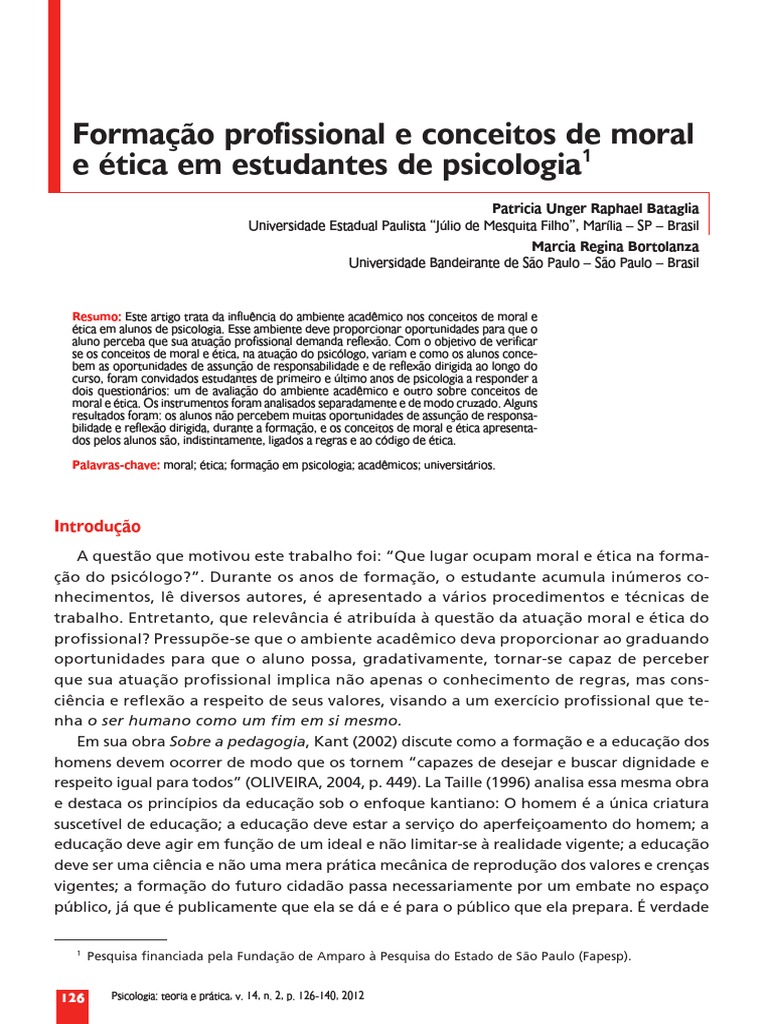 Formação profissional e conceitos de moral e ética em estudantes de psicologia$^1$

Patricia Unger Raphael Bataglia
Universidade Estadual Paulista "Júlio de Mesquita Filho", Marília – SP – Brasil
Marcia Regina Bortolanza
Universidade Bandeirante de São Paulo – São Paulo – Brasil

Resumo: Este artigo trata da influência do ambiente acadêmico nos conceitos de moral e ética em alunos de psicologia. Esse ambiente deve proporcionar oportunidades para que o aluno perceba que sua atuação profissional demanda reflexão. Com o objetivo de verificar se os conceitos de moral e ética, na atuação do psicólogo, variam e como os alunos concebem as oportunidades de assunção de responsabilidade e de reflexão dirigida ao longo do curso, foram convidados estudantes de primeiro e último anos de psicologia a responder a dois questionários: um de avaliação do ambiente acadêmico e outro sobre conceitos de moral e ética. Os instrumentos foram analisados separadamente e de modo cruzado. Alguns resultados foram: os alunos não percebem muitas oportunidades de assunção de responsabilidade e reflexão dirigida, durante a formação, e os conceitos de moral e ética apresentados pelos alunos são, indistintamente, ligados a regras e ao código de ética.

Palavras-chave: moral; ética; formação em psicologia; acadêmicos; universitários.

Introdução

A questão que motivou este trabalho foi: "Que lugar ocupam moral e ética na formação do psicólogo?". Durante os anos de formação, o estudante acumula inúmeros conhecimentos, lê diversos autores, é apresentado a vários procedimentos e técnicas de trabalho. Entretanto, que relevância é atribuída à questão da atuação moral e ética do profissional? Pressupõe-se que o ambiente acadêmico deva proporcionar ao graduando oportunidades para que o aluno possa, gradativamente, tornar-se capaz de perceber que sua atuação profissional implica não apenas o conhecimento de regras, mas consciência e reflexão a respeito de seus valores, visando a um exercício profissional que tenha o ser humano como um fim em si mesmo.

Em sua obra Sobre a pedagogia, Kant (2002) discute como a formação e a educação dos homens devem ocorrer de modo que os tornem "capazes de desejar e buscar dignidade e respeito igual para todos" (OLIVEIRA, 2004, p. 449). La Taille (1996) analisa essa mesma obra e destaca os princípios da educação sob o enfoque kantiano: O homem é a única criatura suscetível de educação; a educação deve estar a serviço do aperfeiçoamento do homem; a educação deve agir em função de um ideal e não limitar-se à realidade vigente; a educação deve ser uma ciência e não uma mera prática mecânica de reprodução dos valores e crenças vigentes; a formação do futuro cidadão passa necessariamente por um embate no espaço público, já que é publicamente que ela se dá e é para o público que ela prepara. É verdade

$^1$ Pesquisa financiada pela Fundação de Amparo à Pesquisa do Estado de São Paulo (Fapesp).

126 Psicologia: teoria e prática, v. 14, n. 2, p. 126-140, 2012